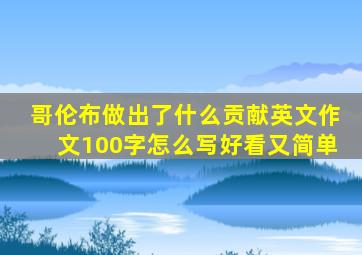 哥伦布做出了什么贡献英文作文100字怎么写好看又简单